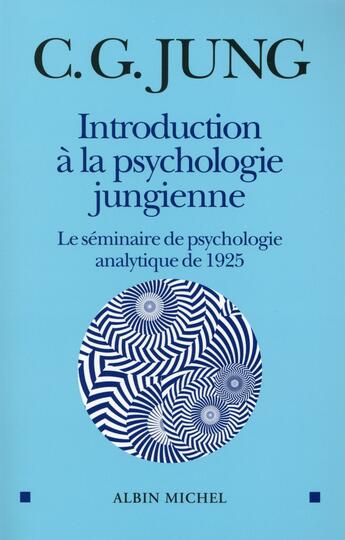 C. G. JUNG

Introduction à la psychologie jungienne

Le séminaire de psychologie analytique de 1925

ALBIN MICHEL